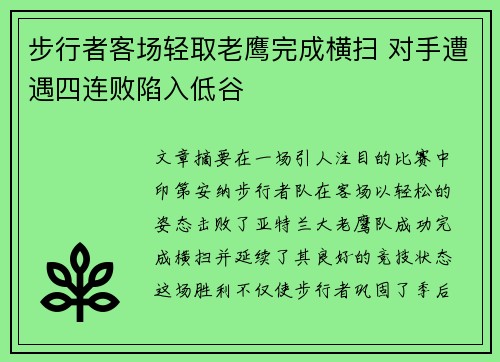 步行者客场轻取老鹰完成横扫 对手遭遇四连败陷入低谷

文章摘要在一场引人注目的比赛中印第安纳步行者队在客场以轻松的姿态击败了亚特兰大老鹰队成功完成横扫并延续了其良好的竞技状态这场胜利不仅使步行者巩固了季后